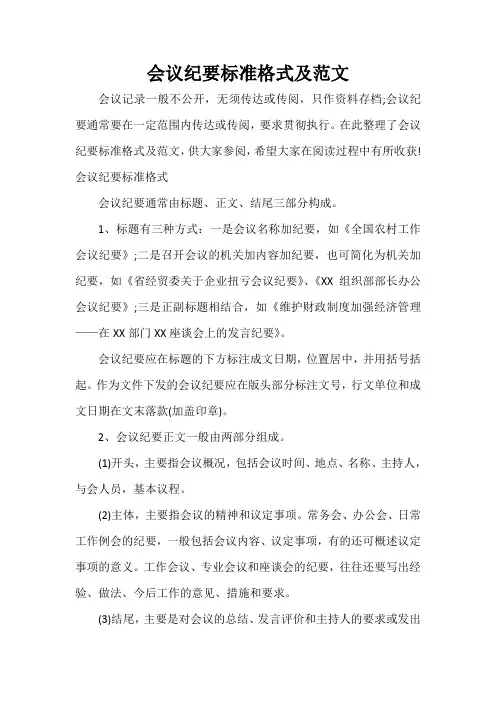 会议纪要标准格式及范文

会议记录一般不公开，无须传达或传阅，只作资料存档;会议纪要通常要在一定范围内传达或传阅，要求贯彻执行。在此整理了会议纪要标准格式及范文，供大家参阅，希望大家在阅读过程中有所收获!

会议纪要标准格式

会议纪要通常由标题、正文、结尾三部分构成。

1、标题有三种方式：一是会议名称加纪要，如《全国农村工作会议纪要》;二是召开会议的机关加内容加纪要，也可简化为机关加纪要，如《省经贸委关于企业扭亏会议纪要》、《XX 组织部部长办公会议纪要》;三是正副标题相结合，如《维护财政制度加强经济管理——在 XX 部门 XX 座谈会上的发言纪要》。

会议纪要应在标题的下方标注成文日期，位置居中，并用括号括起。作为文件下发的会议纪要应在版头部分标注文号，行文单位和成文日期在文末落款(加盖印章)。

2、会议纪要正文一般由两部分组成。

(1)开头，主要指会议概况，包括会议时间、地点、名称、主持人，与会人员，基本议程。

(2)主体，主要指会议的精神和议定事项。常务会、办公会、日常工作例会的纪要，一般包括会议内容、议定事项，有的还可概述议定事项的意义。工作会议、专业会议和座谈会的纪要，往往还要写出经验、做法、今后工作的意见、措施和要求。

(3)结尾，主要是对会议的总结、发言评价和主持人的要求或发出